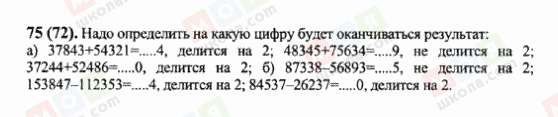 **75 (72).** Надо определить на какую цифру будет оканчиваться результат: а) 37843+54321=.....4, делится на 2; 48345+75634=.....9, не делится на 2; 37244+52486=.....0, делится на 2; б) 87338–56893=.....5, не делится на 2; 153847–112353=.....4, делится на 2; 84537–26237=.....0, делится на 2.